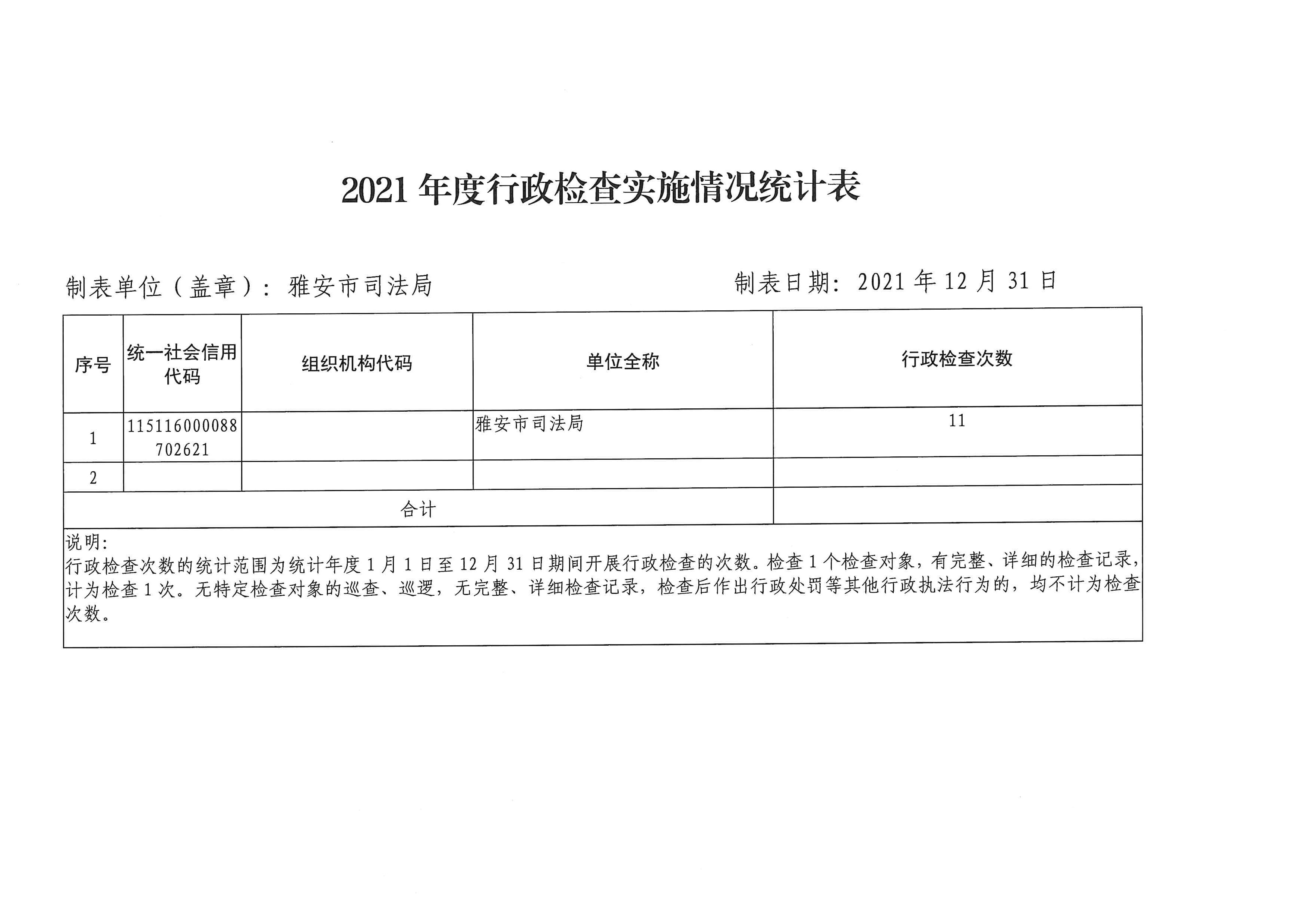 2021 年度行政检查实施情况统计表

制表单位（盖章）：雅安市司法局

制表日期：2021 年 12 月 31 日

| 序号 | 统一社会信用代码 | 组织机构代码 | 单位全称 | 行政检查次数 |
|---|---|---|---|---|
| 1 | 115116000088702621 |  | 雅安市司法局 | 11 |
| 2 |  |  |  |  |
| 合计 |  |  |  |  |

说明：
行政检查次数的统计范围为统计年度 1 月 1 日至 12 月 31 日期间开展行政检查的次数。检查 1 个检查对象，有完整、详细的检查记录，计为检查 1 次。无特定检查对象的巡查、巡逻，无完整、详细检查记录，检查后作出行政处罚等其他行政执法行为的，均不计为检查次数。